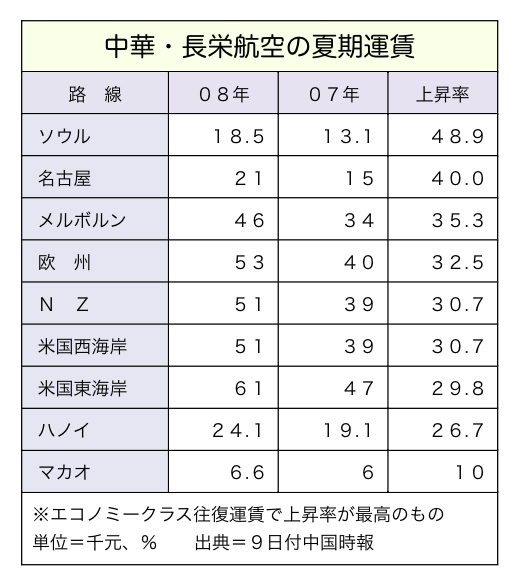 中華・長栄航空の夏期運賃

| 路　線 | ０８年 | ０７年 | 上昇率 |
|---|---|---|---|
| ソウル | １８.５ | １３.１ | ４８.９ |
| 名古屋 | ２１ | １５ | ４０.０ |
| メルボルン | ４６ | ３４ | ３５.３ |
| 欧　州 | ５３ | ４０ | ３２.５ |
| Ｎ　Ｚ | ５１ | ３９ | ３０.７ |
| 米国西海岸 | ５１ | ３９ | ３０.７ |
| 米国東海岸 | ６１ | ４７ | ２９.８ |
| ハノイ | ２４.１ | １９.１ | ２６.７ |
| マカオ | ６.６ | ６ | １０ |

※エコノミークラス往復運賃で上昇率が最高のもの
単位＝千元、％　　出典＝９日付中国時報